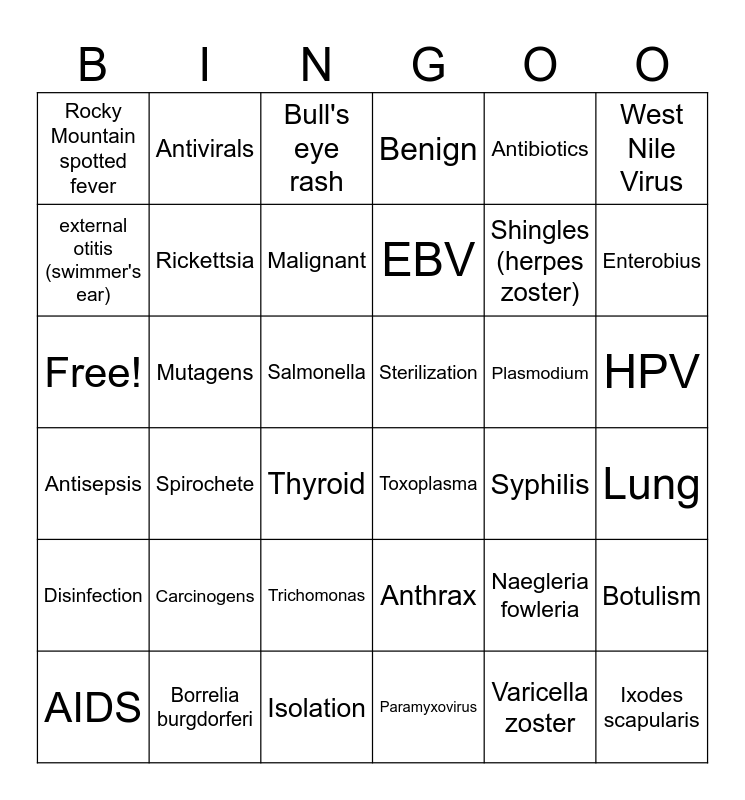 | B | I | N | G | O | O |
|---|---|---|---|---|---|
| Rocky Mountain spotted fever | Antivirals | Bull's eye rash | Benign | Antibiotics | West Nile Virus |
| external otitis (swimmer's ear) | Rickettsia | Malignant | EBV | Shingles (herpes zoster) | Enterobius |
| Free! | Mutagens | Salmonella | Sterilization | Plasmodium | HPV |
| Antisepsis | Spirochete | Thyroid | Toxoplasma | Syphilis | Lung |
| Disinfection | Carcinogens | Trichomonas | Anthrax | Naegleria fowleria | Botulism |
| AIDS | Borrelia burgdorferi | Isolation | Paramyxovirus | Varicella zoster | Ixodes scapularis |